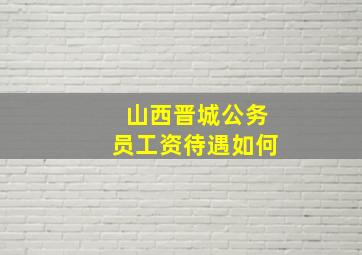 山西晋城公务员工资待遇如何